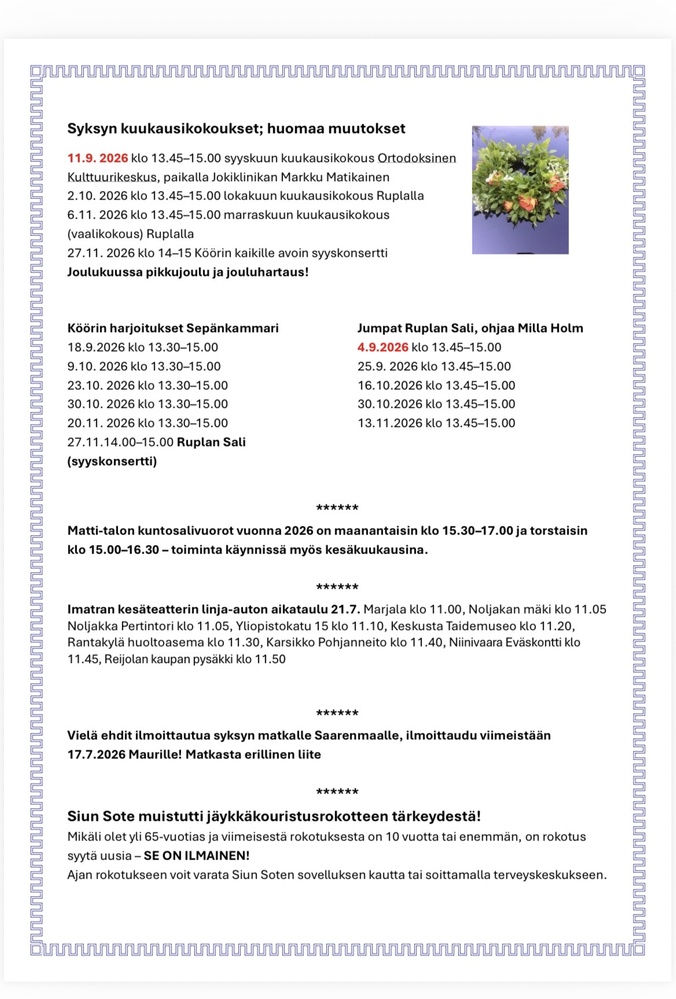 Syksyn kuukausikokoukset; huomaa muutokset

11.9. 2026 klo 13.45–15.00 syyskuun kuukausikokous Ortodoksinen Kulttuurikeskus, paikalla Jokiklinikan Markku Matikainen
2.10. 2026 klo 13.45–15.00 lokakuun kuukausikokous Ruplalla
6.11. 2026 klo 13.45–15.00 marraskuun kuukausikokous (vaalikokous) Ruplalla
27.11. 2026 klo 14–15 Köörin kaikille avoin syyskonsertti
Joulukuussa pikkujoulu ja jouluhartaus!

Köörin harjoitukset Sepänkammari
18.9.2026 klo 13.30–15.00
9.10. 2026 klo 13.30–15.00
23.10. 2026 klo 13.30–15.00
30.10. 2026 klo 13.30–15.00
20.11. 2026 klo 13.30–15.00
27.11.14.00–15.00 Ruplan Sali (syyskonsertti)

Jumpat Ruplan Sali, ohjaa Milla Holm
4.9.2026 klo 13.45–15.00
25.9. 2026 klo 13.45–15.00
16.10.2026 klo 13.45–15.00
30.10.2026 klo 13.45–15.00
13.11.2026 klo 13.45–15.00

******

Matti-talon kuntosalivuorot vuonna 2026 on maanantaisin klo 15.30–17.00 ja torstaisin klo 15.00–16.30 – toiminta käynnissä myös kesäkuukausina.

******

Imatran kesäteatterin linja-auton aikataulu 21.7. Marjala klo 11.00, Noljakan mäki klo 11.05 Noljakka Pertintori klo 11.05, Yliopistokatu 15 klo 11.10, Keskusta Taidemuseo klo 11.20, Rantakylä huoltoasema klo 11.30, Karsikko Pohjanneito klo 11.40, Niinivaara Eväskontti klo 11.45, Reijolan kaupan pysäkki klo 11.50

******

Vielä ehdit ilmoittautua syksyn matkalle Saarenmaalle, ilmoittaudu viimeistään 17.7.2026 Maurille! Matkasta erillinen liite

******

Siun Sote muistutti jäykkäkouristusrokotteen tärkeydestä!
Mikäli olet yli 65-vuotias ja viimeisestä rokotuksesta on 10 vuotta tai enemmän, on rokotus syytä uusia – SE ON ILMAINEN!
Ajan rokotukseen voit varata Siun Soten sovelluksen kautta tai soittamalla terveyskeskukseen.